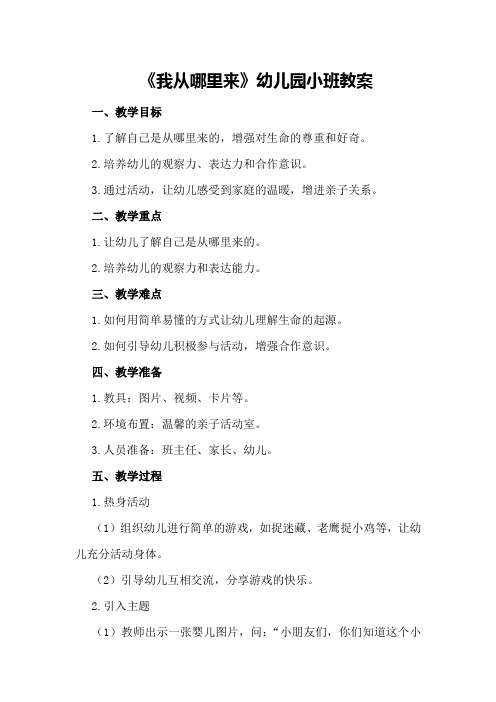 《我从哪里来》幼儿园小班教案

一、教学目标

1.了解自己是从哪里来的，增强对生命的尊重和好奇。

2.培养幼儿的观察力、表达力和合作意识。

3.通过活动，让幼儿感受到家庭的温暖，增进亲子关系。

二、教学重点

1.让幼儿了解自己是从哪里来的。

2.培养幼儿的观察力和表达能力。

三、教学难点

1.如何用简单易懂的方式让幼儿理解生命的起源。

2.如何引导幼儿积极参与活动，增强合作意识。

四、教学准备

1.教具：图片、视频、卡片等。

2.环境布置：温馨的亲子活动室。

3.人员准备：班主任、家长、幼儿。

五、教学过程

1.热身活动

（1）组织幼儿进行简单的游戏，如捉迷藏、老鹰捉小鸡等，让幼儿充分活动身体。

（2）引导幼儿互相交流，分享游戏的快乐。

2.引入主题

（1）教师出示一张婴儿图片，问：“小朋友们，你们知道这个小